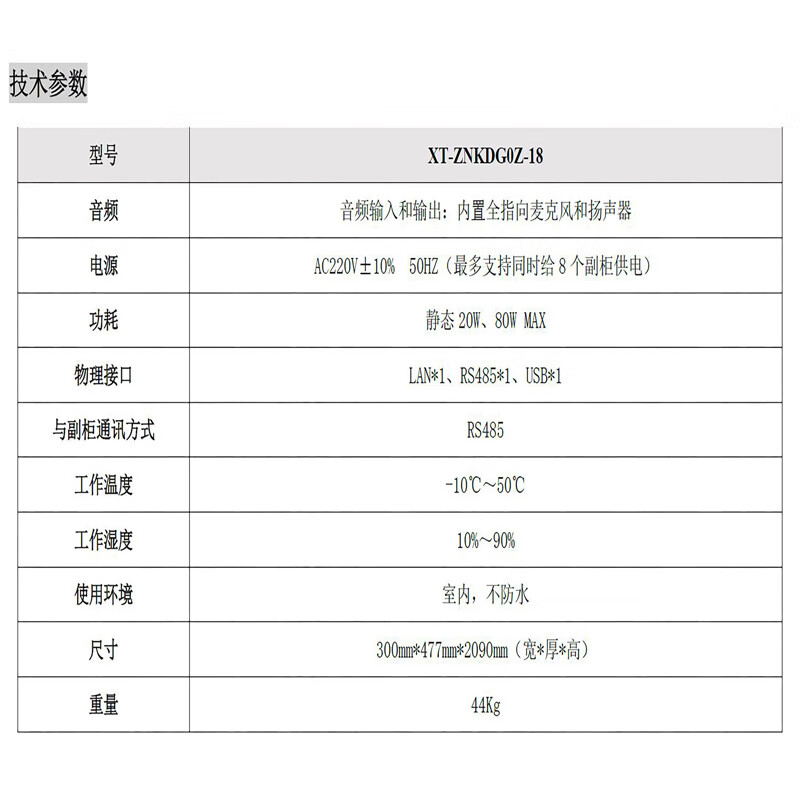 技术参数

| 型号 | XT-ZNKDG0Z-18 |
|---|---|
| 音频 | 音频输入和输出：内置全指向麦克风和扬声器 |
| 电源 | AC220V±10% 50HZ（最多支持同时给8个副柜供电） |
| 功耗 | 静态20W、80W MAX |
| 物理接口 | LAN*1、RS485*1、USB*1 |
| 与副柜通讯方式 | RS485 |
| 工作温度 | -10℃～50℃ |
| 工作湿度 | 10%～90% |
| 使用环境 | 室内，不防水 |
| 尺寸 | 300mm*477mm*2090mm（宽*厚*高） |
| 重量 | 44Kg |